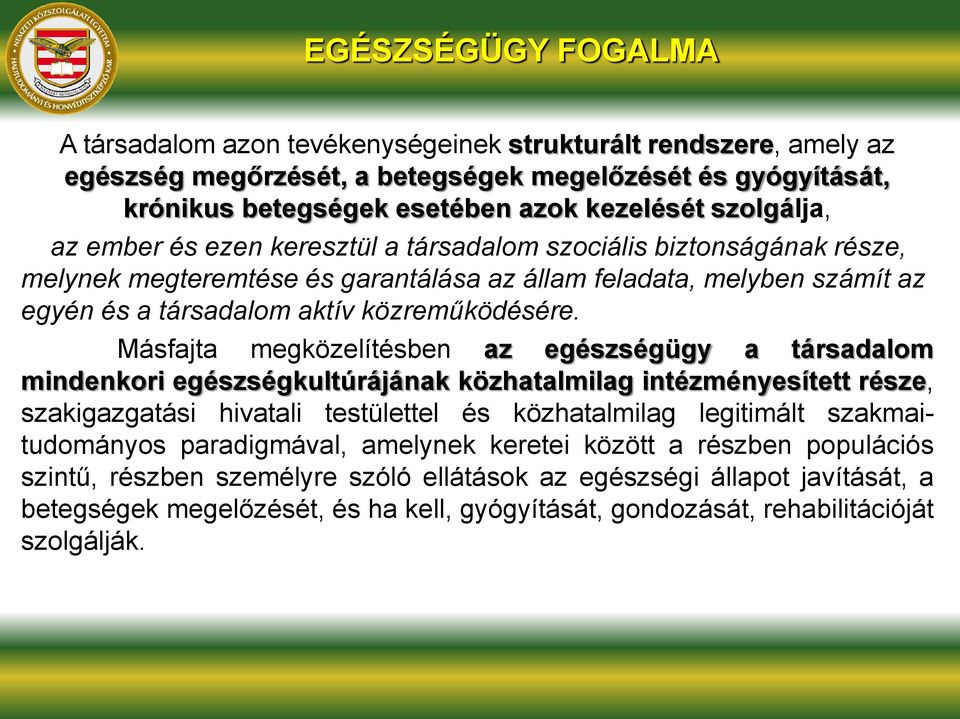 NEMZETI KÖZSZOLGÁLATI EGYETEM HADTUDOMÁNYI ÉS HONVÉDTISZTKÉPZŐ KAR

EGÉSZSÉGÜGY FOGALMA

A társadalom azon tevékenységeinek strukturált rendszere, amely az egészség megőrzését, a betegségek megelőzését és gyógyítását, krónikus betegségek esetében azok kezelését szolgálja,

az ember és ezen keresztül a társadalom szociális biztonságának része, melynek megteremtése és garantálása az állam feladata, melyben számít az egyén és a társadalom aktív közreműködésére.

Másfajta megközelítésben az egészségügy a társadalom mindenkori egészségkultúrájának közhatalmilag intézményesített része, szakigazgatási hivatali testülettel és közhatalmilag legitimált szakmai-tudományos paradigmával, amelynek keretei között a részben populációs szintű, részben személyre szóló ellátások az egészségi állapot javítását, a betegségek megelőzését, és ha kell, gyógyítását, gondozását, rehabilitációját szolgálják.